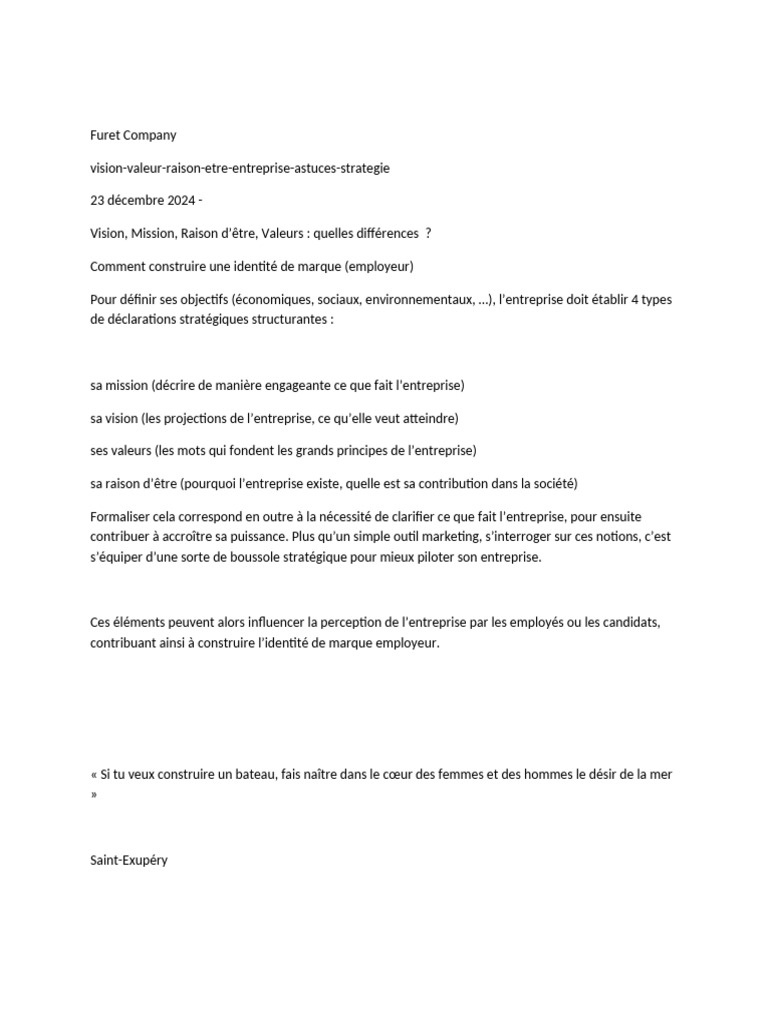 Furet Company

vision-valeur-raison-etre-entreprise-astuces-strategie

23 décembre 2024 -

Vision, Mission, Raison d'être, Valeurs : quelles différences ?

Comment construire une identité de marque (employeur)

Pour définir ses objectifs (économiques, sociaux, environnementaux, ...), l'entreprise doit établir 4 types de déclarations stratégiques structurantes :

sa mission (décrire de manière engageante ce que fait l'entreprise)

sa vision (les projections de l'entreprise, ce qu'elle veut atteindre)

ses valeurs (les mots qui fondent les grands principes de l'entreprise)

sa raison d'être (pourquoi l'entreprise existe, quelle est sa contribution dans la société)

Formaliser cela correspond en outre à la nécessité de clarifier ce que fait l'entreprise, pour ensuite contribuer à accroître sa puissance. Plus qu'un simple outil marketing, s'interroger sur ces notions, c'est s'équiper d'une sorte de boussole stratégique pour mieux piloter son entreprise.

Ces éléments peuvent alors influencer la perception de l'entreprise par les employés ou les candidats, contribuant ainsi à construire l'identité de marque employeur.

« Si tu veux construire un bateau, fais naître dans le cœur des femmes et des hommes le désir de la mer »

Saint-Exupéry